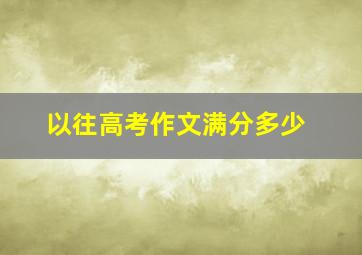 以往高考作文满分多少